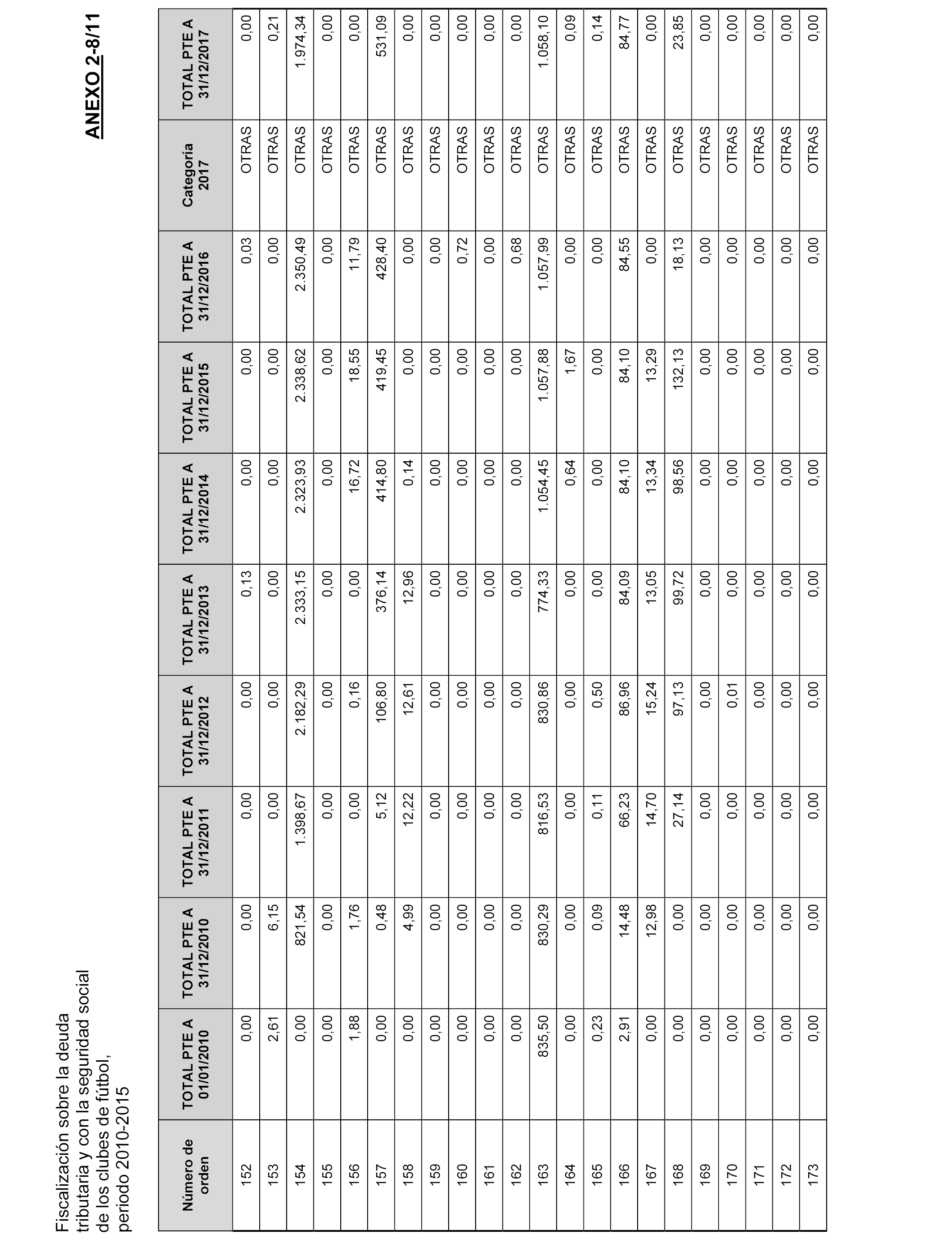 Fiscalización sobre la deuda tributaria y con la seguridad social de los clubes de fútbol, periodo 2010-2015

ANEXO 2-8/11

| Número de orden | TOTAL PTE A 01/01/2010 | TOTAL PTE A 31/12/2010 | TOTAL PTE A 31/12/2011 | TOTAL PTE A 31/12/2012 | TOTAL PTE A 31/12/2013 | TOTAL PTE A 31/12/2014 | TOTAL PTE A 31/12/2015 | TOTAL PTE A 31/12/2016 | Categoría 2017 | TOTAL PTE A 31/12/2017 |
|---|---|---|---|---|---|---|---|---|---|---|
| 152 | 0,00 | 0,00 | 0,00 | 0,00 | 0,13 | 0,00 | 0,00 | 0,03 | OTRAS | 0,00 |
| 153 | 2,61 | 6,15 | 0,00 | 0,00 | 0,00 | 0,00 | 0,00 | 0,00 | OTRAS | 0,21 |
| 154 | 0,00 | 821,54 | 1.398,67 | 2.182,29 | 2.333,15 | 2.323,93 | 2.338,62 | 2.350,49 | OTRAS | 1.974,34 |
| 155 | 0,00 | 0,00 | 0,00 | 0,00 | 0,00 | 0,00 | 0,00 | 0,00 | OTRAS | 0,00 |
| 156 | 1,88 | 1,76 | 0,00 | 0,16 | 0,00 | 16,72 | 18,55 | 11,79 | OTRAS | 0,00 |
| 157 | 0,00 | 0,48 | 5,12 | 106,80 | 376,14 | 414,80 | 419,45 | 428,40 | OTRAS | 531,09 |
| 158 | 0,00 | 4,99 | 12,22 | 12,61 | 12,96 | 0,14 | 0,00 | 0,00 | OTRAS | 0,00 |
| 159 | 0,00 | 0,00 | 0,00 | 0,00 | 0,00 | 0,00 | 0,00 | 0,00 | OTRAS | 0,00 |
| 160 | 0,00 | 0,00 | 0,00 | 0,00 | 0,00 | 0,00 | 0,00 | 0,72 | OTRAS | 0,00 |
| 161 | 0,00 | 0,00 | 0,00 | 0,00 | 0,00 | 0,00 | 0,00 | 0,00 | OTRAS | 0,00 |
| 162 | 0,00 | 0,00 | 0,00 | 0,00 | 0,00 | 0,00 | 0,00 | 0,68 | OTRAS | 0,00 |
| 163 | 835,50 | 830,29 | 816,53 | 830,86 | 774,33 | 1.054,45 | 1.057,88 | 1.057,99 | OTRAS | 1.058,10 |
| 164 | 0,00 | 0,00 | 0,00 | 0,00 | 0,00 | 0,64 | 1,67 | 0,00 | OTRAS | 0,09 |
| 165 | 0,23 | 0,09 | 0,11 | 0,50 | 0,00 | 0,00 | 0,00 | 0,00 | OTRAS | 0,14 |
| 166 | 2,91 | 14,48 | 66,23 | 86,96 | 84,09 | 84,10 | 84,10 | 84,55 | OTRAS | 84,77 |
| 167 | 0,00 | 12,98 | 14,70 | 15,24 | 13,05 | 13,34 | 13,29 | 0,00 | OTRAS | 0,00 |
| 168 | 0,00 | 0,00 | 27,14 | 97,13 | 99,72 | 98,56 | 132,13 | 18,13 | OTRAS | 23,85 |
| 169 | 0,00 | 0,00 | 0,00 | 0,00 | 0,00 | 0,00 | 0,00 | 0,00 | OTRAS | 0,00 |
| 170 | 0,00 | 0,00 | 0,00 | 0,01 | 0,00 | 0,00 | 0,00 | 0,00 | OTRAS | 0,00 |
| 171 | 0,00 | 0,00 | 0,00 | 0,00 | 0,00 | 0,00 | 0,00 | 0,00 | OTRAS | 0,00 |
| 172 | 0,00 | 0,00 | 0,00 | 0,00 | 0,00 | 0,00 | 0,00 | 0,00 | OTRAS | 0,00 |
| 173 | 0,00 | 0,00 | 0,00 | 0,00 | 0,00 | 0,00 | 0,00 | 0,00 | OTRAS | 0,00 |